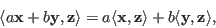 $\langle a\mathbf{x} + b\mathbf{y}, \mathbf{z}\rangle = a\langle \mathbf{x}, \mathbf{z}\rangle + b\langle \mathbf{y}, \mathbf{z}\rangle,$